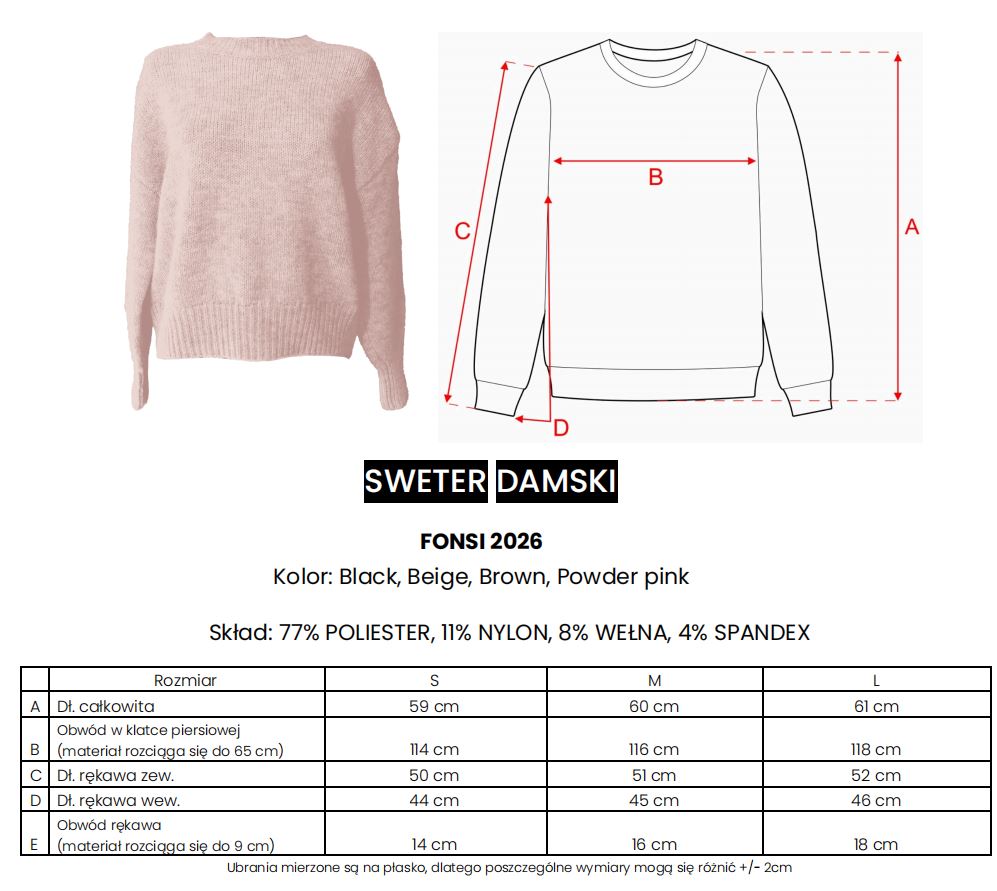 B
C
A
D

SWETER DAMSKI

FONSI 2026
Kolor: Black, Beige, Brown, Powder pink

Skład: 77% POLIESTER, 11% NYLON, 8% WEŁNA, 4% SPANDEX

| | Rozmiar | S | M | L |
|---|---|---|---|---|
| A | Dł. całkowita | 59 cm | 60 cm | 61 cm |
| B | Obwód w klatce piersiowej (materiał rozciąga się do 65 cm) | 114 cm | 116 cm | 118 cm |
| C | Dł. rękawa zew. | 50 cm | 51 cm | 52 cm |
| D | Dł. rękawa wew. | 44 cm | 45 cm | 46 cm |
| E | Obwód rękawa (materiał rozciąga się do 9 cm) | 14 cm | 16 cm | 18 cm |

Ubrania mierzone są na płasko, dlatego poszczególne wymiary mogą się różnić +/- 2cm